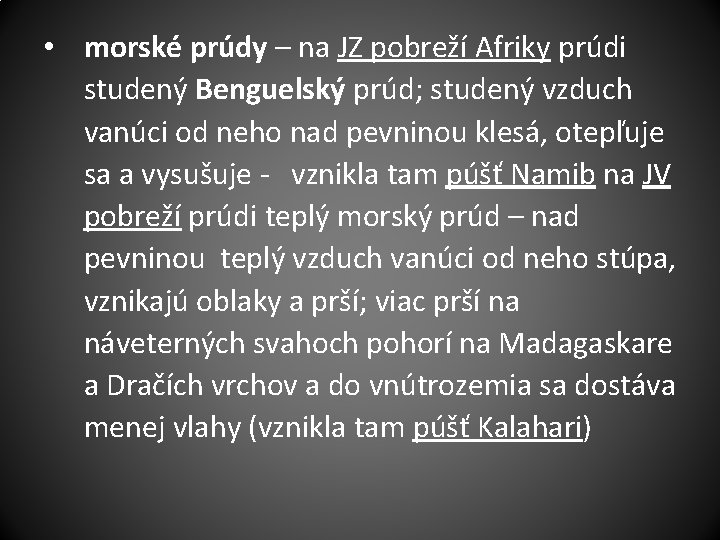 • morské prúdy – na JZ pobreží Afriky prúdi studený Benguelský prúd; studený vzduch vanúci od neho nad pevninou klesá, otepľuje sa a vysušuje - vznikla tam púšť Namib na JV pobreží prúdi teplý morský prúd – nad pevninou teplý vzduch vanúci od neho stúpa, vznikajú oblaky a prší; viac prší na náveterných svahoch pohorí na Madagaskare a Dračích vrchov a do vnútrozemia sa dostáva menej vlahy (vznikla tam púšť Kalahari)